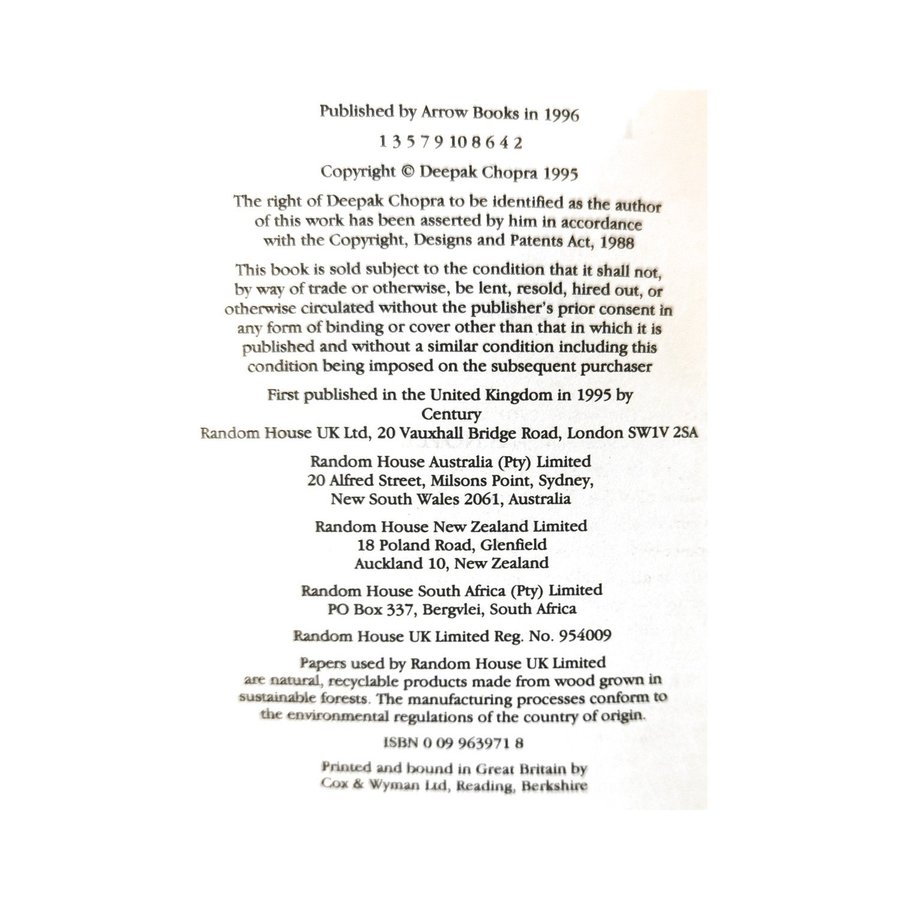 Published by Arrow Books in 1996

1 3 5 7 9 10 8 6 4 2

Copyright © Deepak Chopra 1995

The right of Deepak Chopra to be identified as the author of this work has been asserted by him in accordance with the Copyright, Designs and Patents Act, 1988

This book is sold subject to the condition that it shall not, by way of trade or otherwise, be lent, resold, hired out, or otherwise circulated without the publisher's prior consent in any form of binding or cover other than that in which it is published and without a similar condition including this condition being imposed on the subsequent purchaser

First published in the United Kingdom in 1995 by
Century
Random House UK Ltd, 20 Vauxhall Bridge Road, London SW1V 2SA

Random House Australia (Pty) Limited
20 Alfred Street, Milsons Point, Sydney,
New South Wales 2061, Australia

Random House New Zealand Limited
18 Poland Road, Glenfield
Auckland 10, New Zealand

Random House South Africa (Pty) Limited
PO Box 337, Bergvlei, South Africa

Random House UK Limited Reg. No. 954009

Papers used by Random House UK Limited are natural, recyclable products made from wood grown in sustainable forests. The manufacturing processes conform to the environmental regulations of the country of origin.

ISBN 0 09 963971 8

Printed and bound in Great Britain by
Cox & Wyman Ltd, Reading, Berkshire